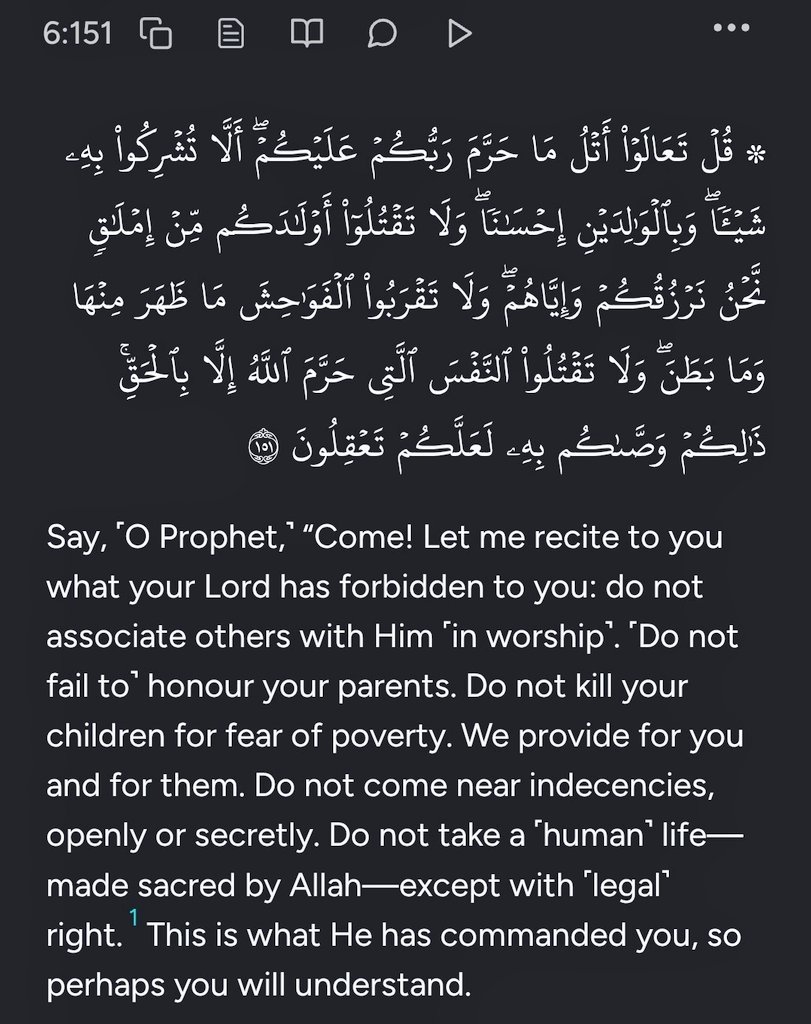 6:151

۞ قُلْ تَعَالَوْا۟ أَتْلُ مَا حَرَّمَ رَبُّكُمْ عَلَيْكُمْ ۖ أَلَّا تُشْرِكُوا۟ بِهِۦ شَيْـًۭٔا ۖ وَبِٱلْوَٰلِدَيْنِ إِحْسَـٰنًۭا ۖ وَلَا تَقْتُلُوٓا۟ أَوْلَـٰدَكُم مِّنْ إِمْلَـٰقٍۢ ۖ نَّحْنُ نَرْزُقُكُمْ وَإِيَّاهُمْ ۖ وَلَا تَقْرَبُوا۟ ٱلْفَوَٰحِشَ مَا ظَهَرَ مِنْهَا وَمَا بَطَنَ ۖ وَلَا تَقْتُلُوا۟ ٱلنَّفْسَ ٱلَّتِى حَرَّمَ ٱللَّهُ إِلَّا بِٱلْحَقِّ ۚ ذَٰلِكُمْ وَصَّىٰكُم بِهِۦ لَعَلَّكُمْ تَعْقِلُونَ ١٥١

Say, ˹O Prophet,˺ “Come! Let me recite to you what your Lord has forbidden to you: do not associate others with Him ˹in worship˺. ˹Do not fail to˺ honour your parents. Do not kill your children for fear of poverty. We provide for you and for them. Do not come near indecencies, openly or secretly. Do not take a ˹human˺ life—made sacred by Allah—except with ˹legal˺ right. 1 This is what He has commanded you, so perhaps you will understand.